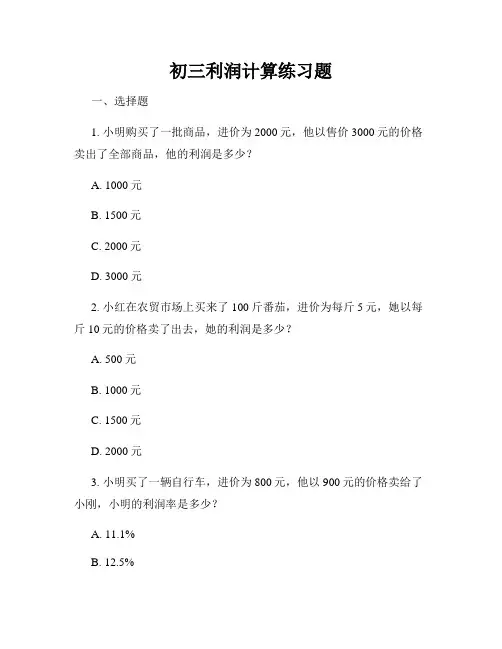 初三利润计算练习题

一、选择题

1. 小明购买了一批商品，进价为 2000 元，他以售价 3000 元的价格卖出了全部商品，他的利润是多少？

A. 1000 元

B. 1500 元

C. 2000 元

D. 3000 元

2. 小红在农贸市场上买来了 100 斤番茄，进价为每斤 5 元，她以每斤 10 元的价格卖了出去，她的利润是多少？

A. 500 元

B. 1000 元

C. 1500 元

D. 2000 元

3. 小明买了一辆自行车，进价为 800 元，他以 900 元的价格卖给了小刚，小明的利润率是多少？

A. 11.1%

B. 12.5%